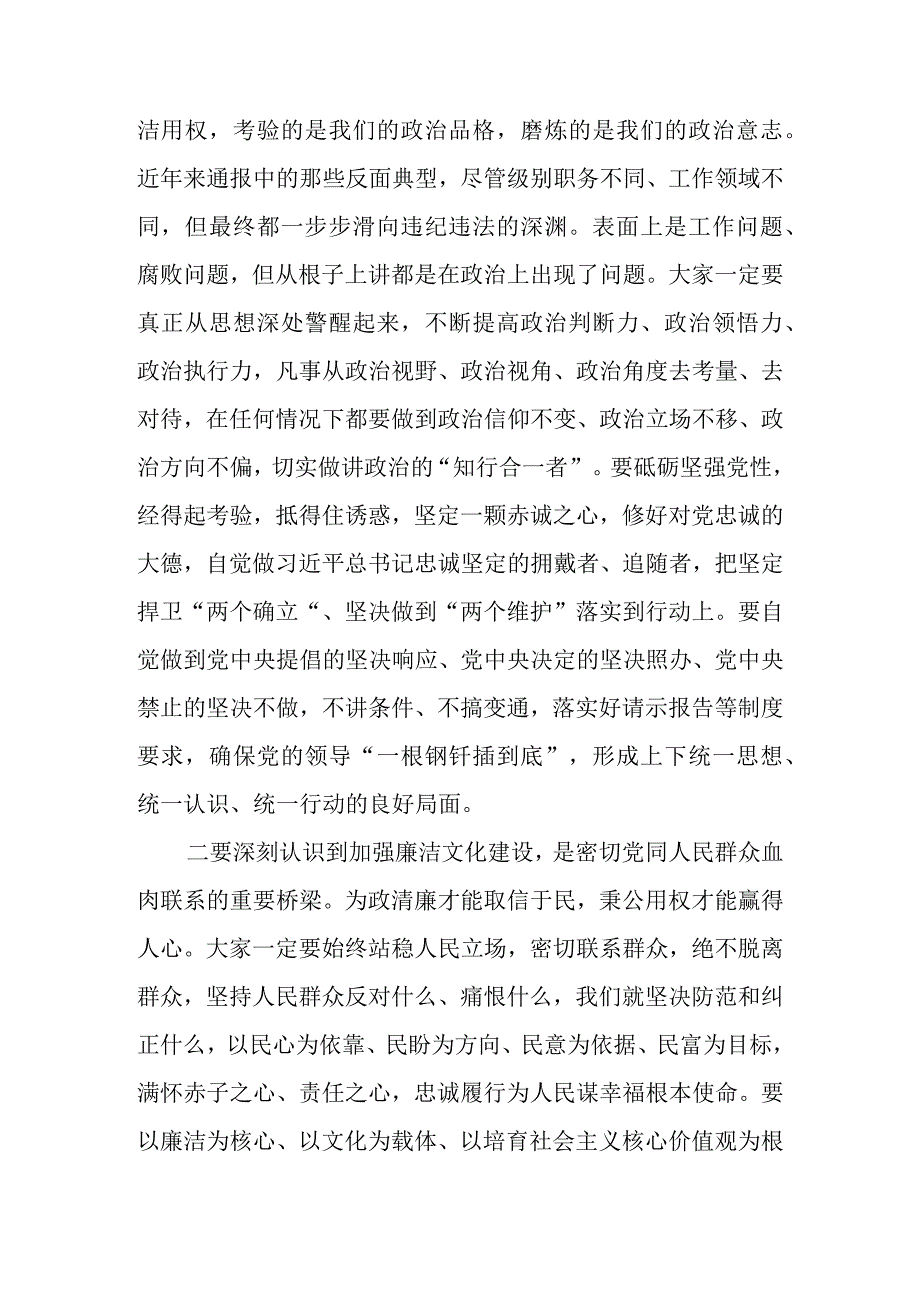 洁用权，考验的是我们的政治品格，磨炼的是我们的政治意志。近年来通报中的那些反面典型，尽管级别职务不同、工作领域不同，但最终都一步步滑向违纪违法的深渊。表面上是工作问题、腐败问题，但从根子上讲都是在政治上出现了问题。大家一定要真正从思想深处警醒起来，不断提高政治判断力、政治领悟力、政治执行力，凡事从政治视野、政治视角、政治角度去考量、去对待，在任何情况下都要做到政治信仰不变、政治立场不移、政治方向不偏，切实做讲政治的“知行合一者”。要砥砺坚强党性，经得起考验，抵得住诱惑，坚定一颗赤诚之心，修好对党忠诚的大德，自觉做习近平总书记忠诚坚定的拥戴者、追随者，把坚定捍卫“两个确立“、坚决做到“两个维护”落实到行动上。要自觉做到党中央提倡的坚决响应、党中央决定的坚决照办、党中央禁止的坚决不做，不讲条件、不搞变通，落实好请示报告等制度要求，确保党的领导“一根钢钎插到底”，形成上下统一思想、统一认识、统一行动的良好局面。

二要深刻认识到加强廉洁文化建设，是密切党同人民群众血肉联系的重要桥梁。为政清廉才能取信于民，秉公用权才能赢得人心。大家一定要始终站稳人民立场，密切联系群众，绝不脱离群众，坚持人民群众反对什么、痛恨什么，我们就坚决防范和纠正什么，以民心为依靠、民盼为方向、民意为依据、民富为目标，满怀赤子之心、责任之心，忠诚履行为人民谋幸福根本使命。要以廉洁为核心、以文化为载体、以培育社会主义核心价值观为根